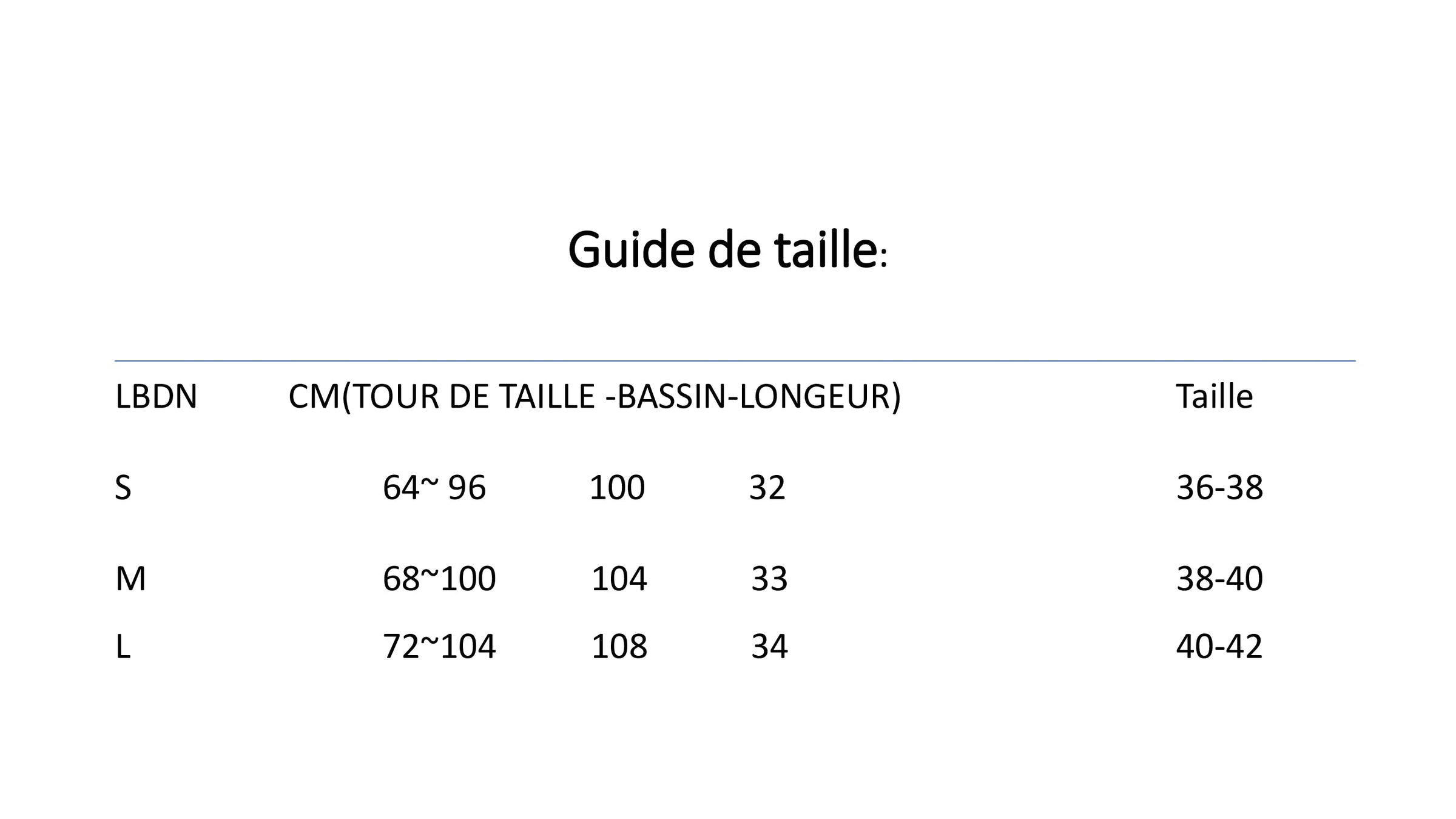 Guide de taille:

| LBDN | CM(TOUR DE TAILLE -BASSIN-LONGEUR) | | | Taille |
|---|---|---|---|---|
| S | 64~ 96 | 100 | 32 | 36-38 |
| M | 68~100 | 104 | 33 | 38-40 |
| L | 72~104 | 108 | 34 | 40-42 |